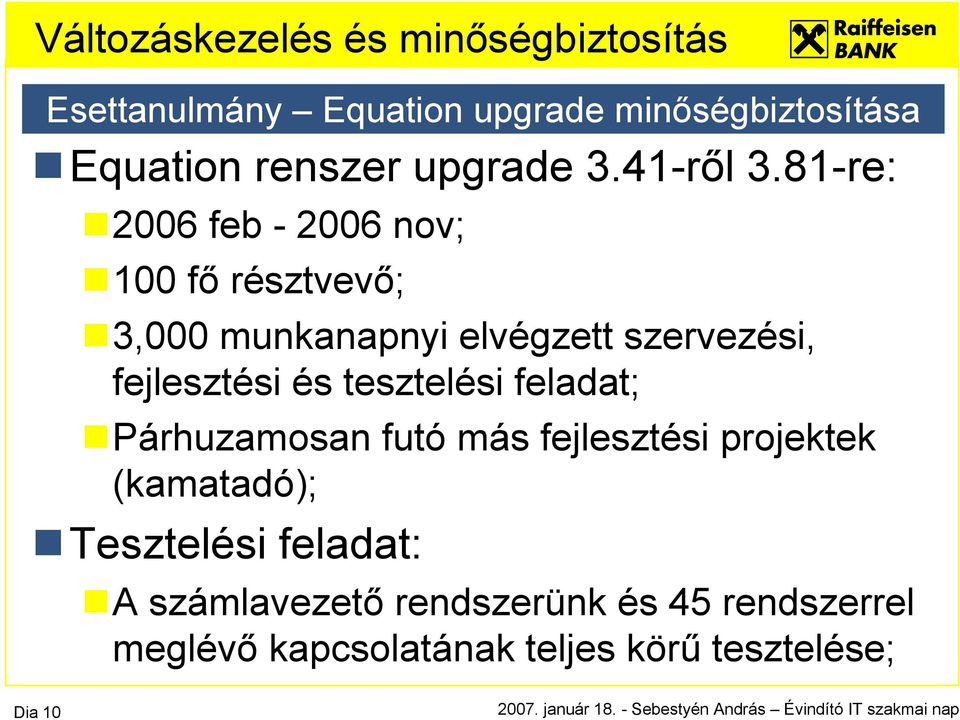 Változáskezelés és minőségbiztosítás

Raiffeisen BANK

Esettanulmány – Equation upgrade minőségbiztosítása

Equation renszer upgrade 3.41-ről 3.81-re:

2006 feb - 2006 nov;

100 fő résztvevő;

3,000 munkanapnyi elvégzett szervezési, fejlesztési és tesztelési feladat;

Párhuzamosan futó más fejlesztési projektek (kamatadó);

Tesztelési feladat:

A számlavezető rendszerünk és 45 rendszerrel meglévő kapcsolatának teljes körű tesztelése;

Dia 10

2007. január 18. - Sebestyén András – Évindító IT szakmai nap